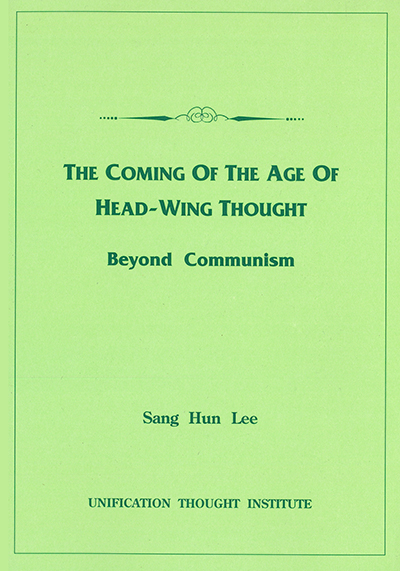 THE COMING OF THE AGE OF HEAD-WING THOUGHT

Beyond Communism

Sang Hun Lee

UNIFICATION THOUGHT INSTITUTE